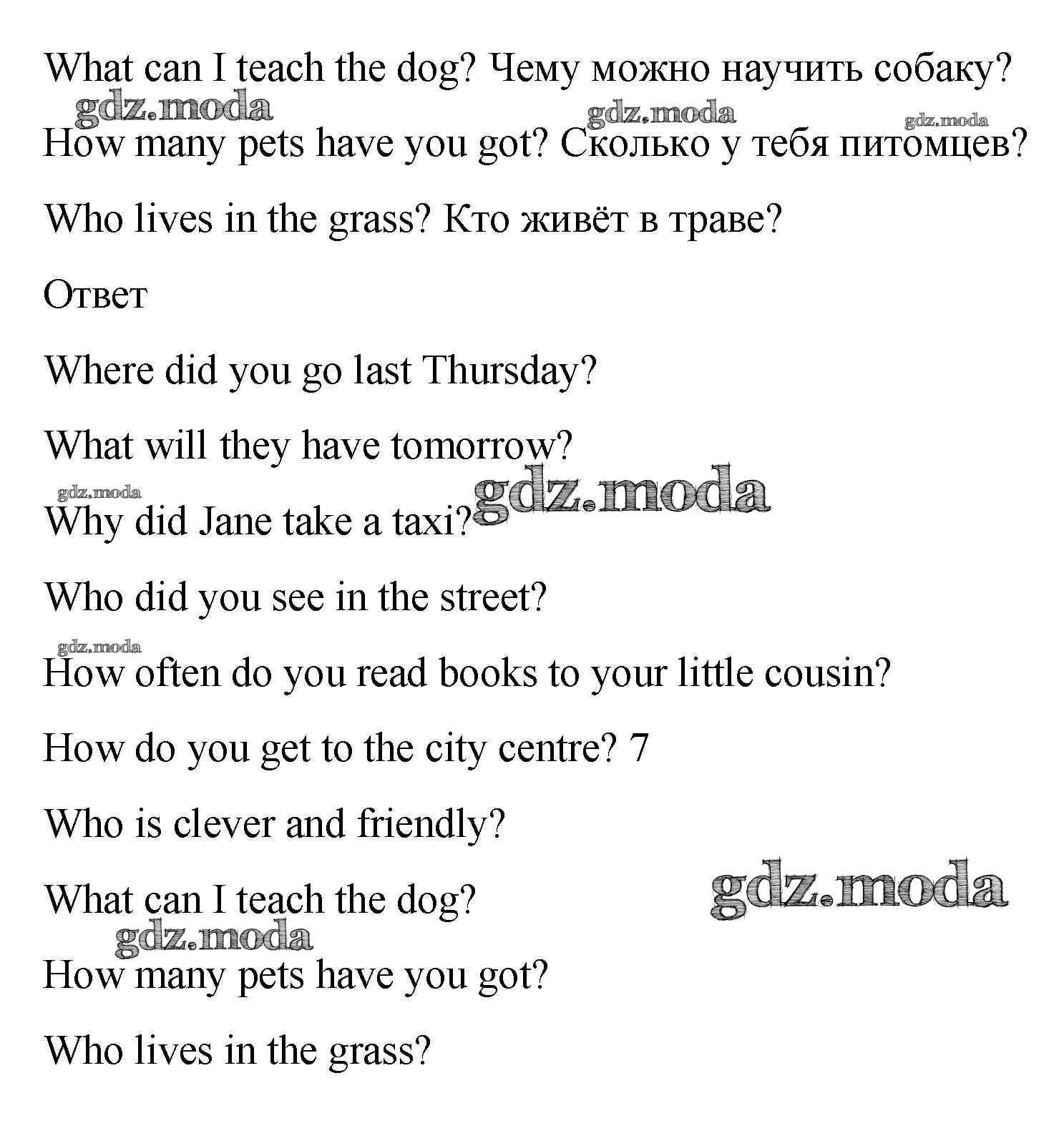 What can I teach the dog? Чему можно научить собаку?

How many pets have you got? Сколько у тебя питомцев?

Who lives in the grass? Кто живёт в траве?

Ответ

Where did you go last Thursday?

What will they have tomorrow?

Why did Jane take a taxi?

Who did you see in the street?

How often do you read books to your little cousin?

How do you get to the city centre? 7

Who is clever and friendly?

What can I teach the dog?

How many pets have you got?

Who lives in the grass?

gdz.moda